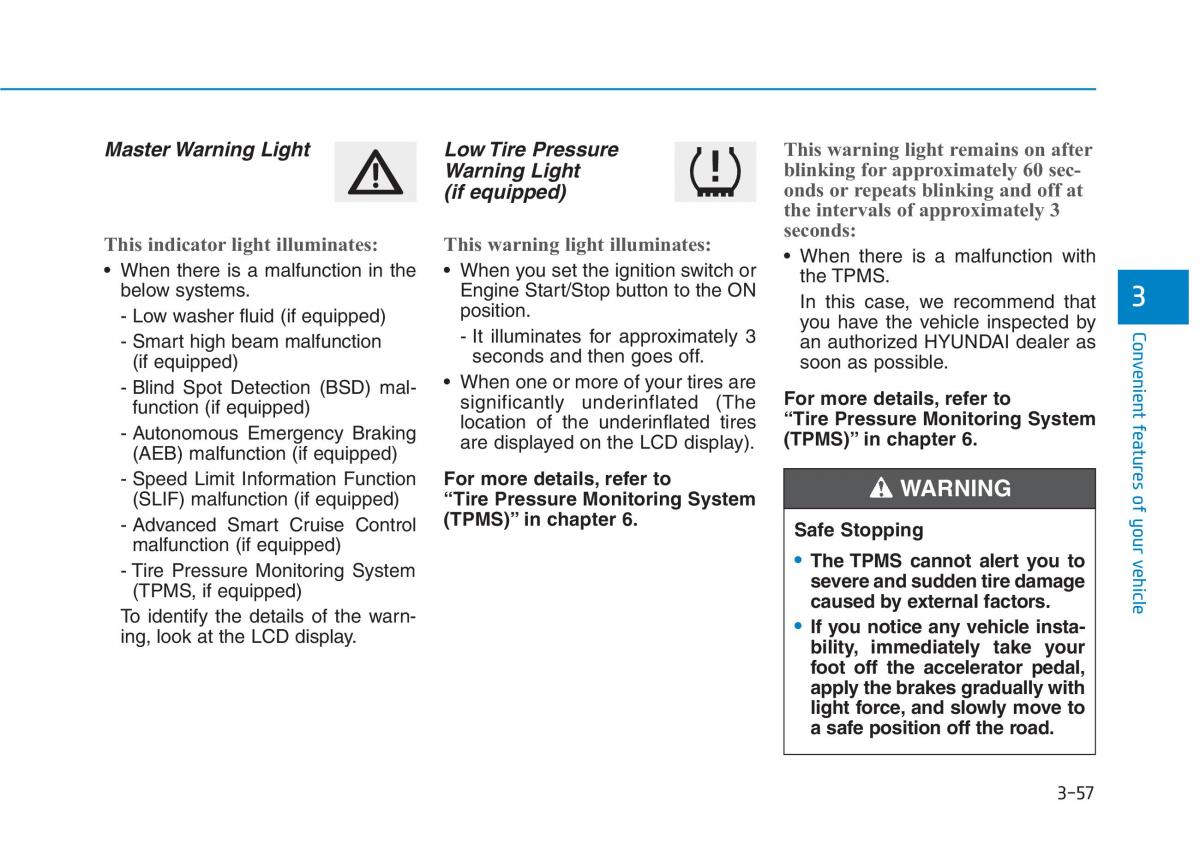 Master Warning Light

This indicator light illuminates:

• When there is a malfunction in the below systems.

- Low washer fluid (if equipped)
- Smart high beam malfunction (if equipped)
- Blind Spot Detection (BSD) malfunction (if equipped)
- Autonomous Emergency Braking (AEB) malfunction (if equipped)
- Speed Limit Information Function (SLIF) malfunction (if equipped)
- Advanced Smart Cruise Control malfunction (if equipped)
- Tire Pressure Monitoring System (TPMS, if equipped)

To identify the details of the warning, look at the LCD display.

Low Tire Pressure Warning Light (if equipped)

This warning light illuminates:

• When you set the ignition switch or Engine Start/Stop button to the ON position.

- It illuminates for approximately 3 seconds and then goes off.

• When one or more of your tires are significantly underinflated (The location of the underinflated tires are displayed on the LCD display).

For more details, refer to "Tire Pressure Monitoring System (TPMS)" in chapter 6.

This warning light remains on after blinking for approximately 60 seconds or repeats blinking and off at the intervals of approximately 3 seconds:

• When there is a malfunction with the TPMS.

In this case, we recommend that you have the vehicle inspected by an authorized HYUNDAI dealer as soon as possible.

For more details, refer to "Tire Pressure Monitoring System (TPMS)" in chapter 6.

WARNING

Safe Stopping

• The TPMS cannot alert you to severe and sudden tire damage caused by external factors.

• If you notice any vehicle instability, immediately take your foot off the accelerator pedal, apply the brakes gradually with light force, and slowly move to a safe position off the road.

3

Convenient features of your vehicle

3-57